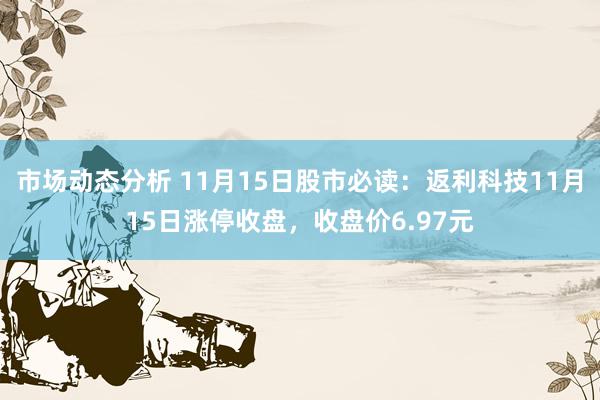 市场动态分析 11月15日股市必读：返利科技11月15日涨停收盘，收盘价6.97元